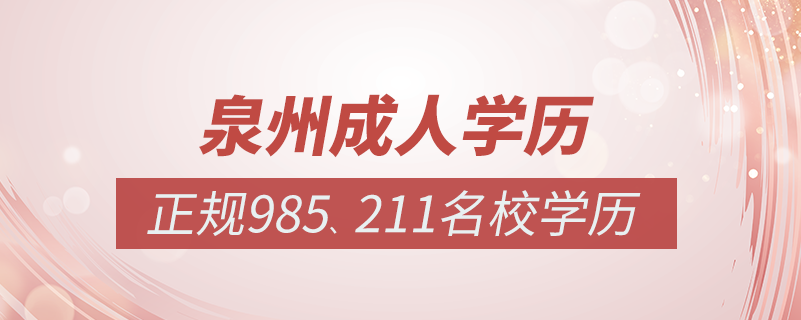 泉州成人学历

正规985、211名校学历